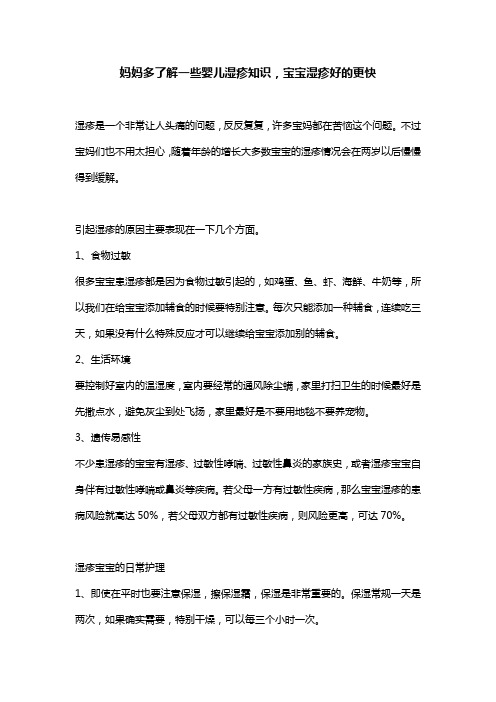 妈妈多了解一些婴儿湿疹知识，宝宝湿疹好的更快

湿疹是一个非常让人头痛的问题，反反复复，许多宝妈都在苦恼这个问题。不过宝妈们也不用太担心，随着年龄的增长大多数宝宝的湿疹情况会在两岁以后慢慢得到缓解。

引起湿疹的原因主要表现在一下几个方面。

1、食物过敏

很多宝宝患湿疹都是因为食物过敏引起的，如鸡蛋、鱼、虾、海鲜、牛奶等，所以我们在给宝宝添加辅食的时候要特别注意。每次只能添加一种辅食，连续吃三天，如果没有什么特殊反应才可以继续给宝宝添加别的辅食。

2、生活环境

要控制好室内的温湿度，室内要经常的通风除尘螨，家里打扫卫生的时候最好是先撒点水，避免灰尘到处飞扬，家里最好是不要用地毯不要养宠物。

3、遗传易感性

不少患湿疹的宝宝有湿疹、过敏性哮喘、过敏性鼻炎的家族史，或者湿疹宝宝自身伴有过敏性哮喘或鼻炎等疾病。若父母一方有过敏性疾病，那么宝宝湿疹的患病风险就高达 50%，若父母双方都有过敏性疾病，则风险更高，可达 70%。

湿疹宝宝的日常护理

1、即使在平时也要注意保湿，擦保湿霜，保湿是非常重要的。保湿常规一天是两次，如果确实需要，特别干燥，可以每三个小时一次。